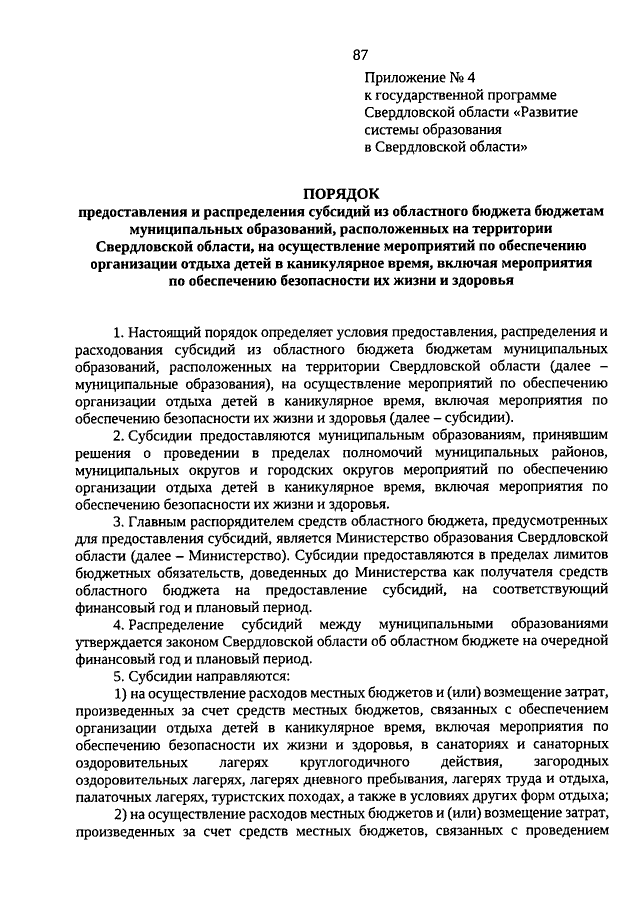 87

Приложение № 4
к государственной программе
Свердловской области «Развитие системы образования
в Свердловской области»

ПОРЯДОК
предоставления и распределения субсидий из областного бюджета бюджетам муниципальных образований, расположенных на территории Свердловской области, на осуществление мероприятий по обеспечению организации отдыха детей в каникулярное время, включая мероприятия по обеспечению безопасности их жизни и здоровья

1. Настоящий порядок определяет условия предоставления, распределения и расходования субсидий из областного бюджета бюджетам муниципальных образований, расположенных на территории Свердловской области (далее – муниципальные образования), на осуществление мероприятий по обеспечению организации отдыха детей в каникулярное время, включая мероприятия по обеспечению безопасности их жизни и здоровья (далее – субсидии).

2. Субсидии предоставляются муниципальным образованиям, принявшим решения о проведении в пределах полномочий муниципальных районов, муниципальных округов и городских округов мероприятий по обеспечению организации отдыха детей в каникулярное время, включая мероприятия по обеспечению безопасности их жизни и здоровья.

3. Главным распорядителем средств областного бюджета, предусмотренных для предоставления субсидий, является Министерство образования Свердловской области (далее – Министерство). Субсидии предоставляются в пределах лимитов бюджетных обязательств, доведенных до Министерства как получателя средств областного бюджета на предоставление субсидий, на соответствующий финансовый год и плановый период.

4. Распределение субсидий между муниципальными образованиями утверждается законом Свердловской области об областном бюджете на очередной финансовый год и плановый период.

5. Субсидии направляются:

1) на осуществление расходов местных бюджетов и (или) возмещение затрат, произведенных за счет средств местных бюджетов, связанных с обеспечением организации отдыха детей в каникулярное время, включая мероприятия по обеспечению безопасности их жизни и здоровья, в санаториях и санаторных оздоровительных лагерях круглогодичного действия, загородных оздоровительных лагерях, лагерях дневного пребывания, лагерях труда и отдыха, палаточных лагерях, туристских походах, а также в условиях других форм отдыха;

2) на осуществление расходов местных бюджетов и (или) возмещение затрат, произведенных за счет средств местных бюджетов, связанных с проведением